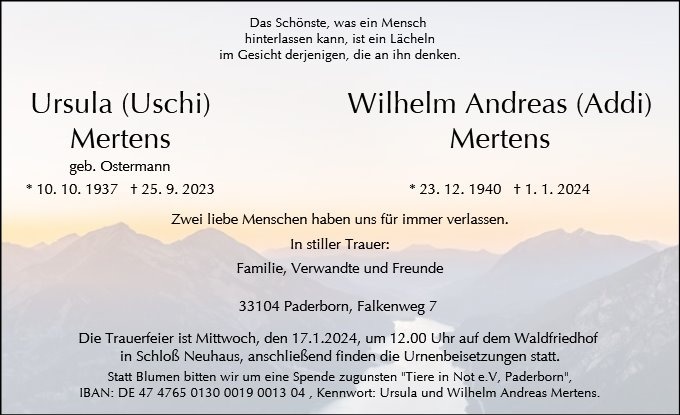 Das Schönste, was ein Mensch
hinterlassen kann, ist ein Lächeln
im Gesicht derjenigen, die an ihn denken.

Ursula (Uschi)
Mertens
geb. Ostermann
* 10. 10. 1937 † 25. 9. 2023

Wilhelm Andreas (Addi)
Mertens
* 23. 12. 1940 † 1. 1. 2024

Zwei liebe Menschen haben uns für immer verlassen.

In stiller Trauer:

Familie, Verwandte und Freunde

33104 Paderborn, Falkenweg 7

Die Trauerfeier ist Mittwoch, den 17.1.2024, um 12.00 Uhr auf dem Waldfriedhof in Schloß Neuhaus, anschließend finden die Urnenbeisetzungen statt.

Statt Blumen bitten wir um eine Spende zugunsten "Tiere in Not e.V, Paderborn", IBAN: DE 47 4765 0130 0019 0013 04 , Kennwort: Ursula und Wilhelm Andreas Mertens.